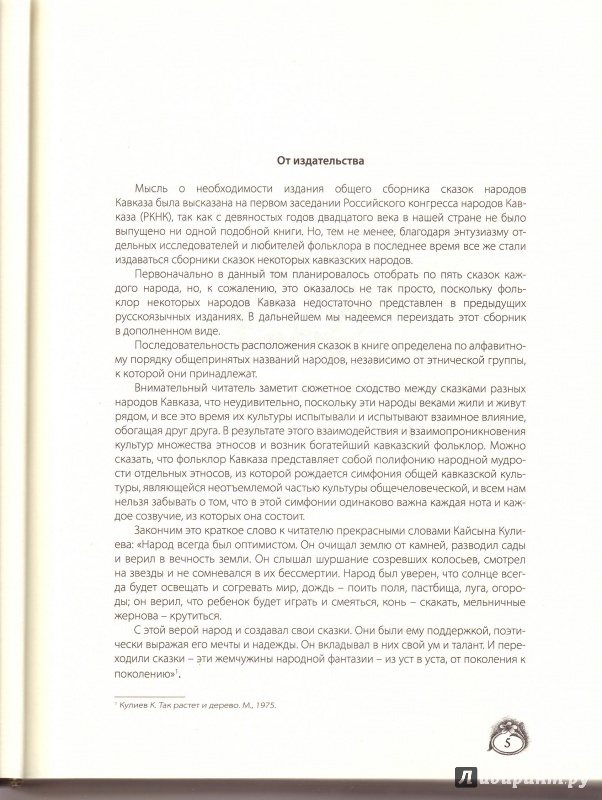 От издательства

Мысль о необходимости издания общего сборника сказок народов Кавказа была высказана на первом заседании Российского конгресса народов Кавказа (РКНК), так как с девяностых годов двадцатого века в нашей стране не было выпущено ни одной подобной книги. Но, тем не менее, благодаря энтузиазму отдельных исследователей и любителей фольклора в последнее время все же стали издаваться сборники сказок некоторых кавказских народов.

Первоначально в данный том планировалось отобрать по пять сказок каждого народа, но, к сожалению, это оказалось не так просто, поскольку фольклор некоторых народов Кавказа недостаточно представлен в предыдущих русскоязычных изданиях. В дальнейшем мы надеемся переиздать этот сборник в дополненном виде.

Последовательность расположения сказок в книге определена по алфавитному порядку общепринятых названий народов, независимо от этнической группы, к которой они принадлежат.

Внимательный читатель заметит сюжетное сходство между сказками разных народов Кавказа, что неудивительно, поскольку эти народы веками жили и живут рядом, и все это время их культуры испытывали и испытывают взаимное влияние, обогащая друг друга. В результате этого взаимодействия и взаимопроникновения культур множества этносов и возник богатейший кавказский фольклор. Можно сказать, что фольклор Кавказа представляет собой полифонию народной мудрости отдельных этносов, из которой рождается симфония общей кавказской культуры, являющейся неотъемлемой частью культуры общечеловеческой, и всем нам нельзя забывать о том, что в этой симфонии одинаково важна каждая нота и каждое созвучие, из которых она состоит.

Закончим это краткое слово к читателю прекрасными словами Кайсына Кулиева: «Народ всегда был оптимистом. Он очищал землю от камней, разводил сады и верил в вечность земли. Он слышал шуршание созревших колосьев, смотрел на звезды и не сомневался в их бессмертии. Народ был уверен, что солнце всегда будет освещать и согревать мир, дождь – поить поля, пастбища, луга, огороды; он верил, что ребенок будет играть и смеяться, конь – скакать, мельничные жернова – крутиться.

С этой верой народ и создавал свои сказки. Они были ему поддержкой, поэтически выражая его мечты и надежды. Он вкладывал в них свой ум и талант. И переходили сказки – эти жемчужины народной фантазии – из уст в уста, от поколения к поколению»$^1$.

$^1$ Кулиев К. Так растет и дерево. М., 1975.

5

Лабиринт.ру